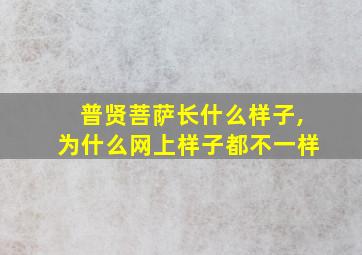 普贤菩萨长什么样子，
为什么网上样子都不一样